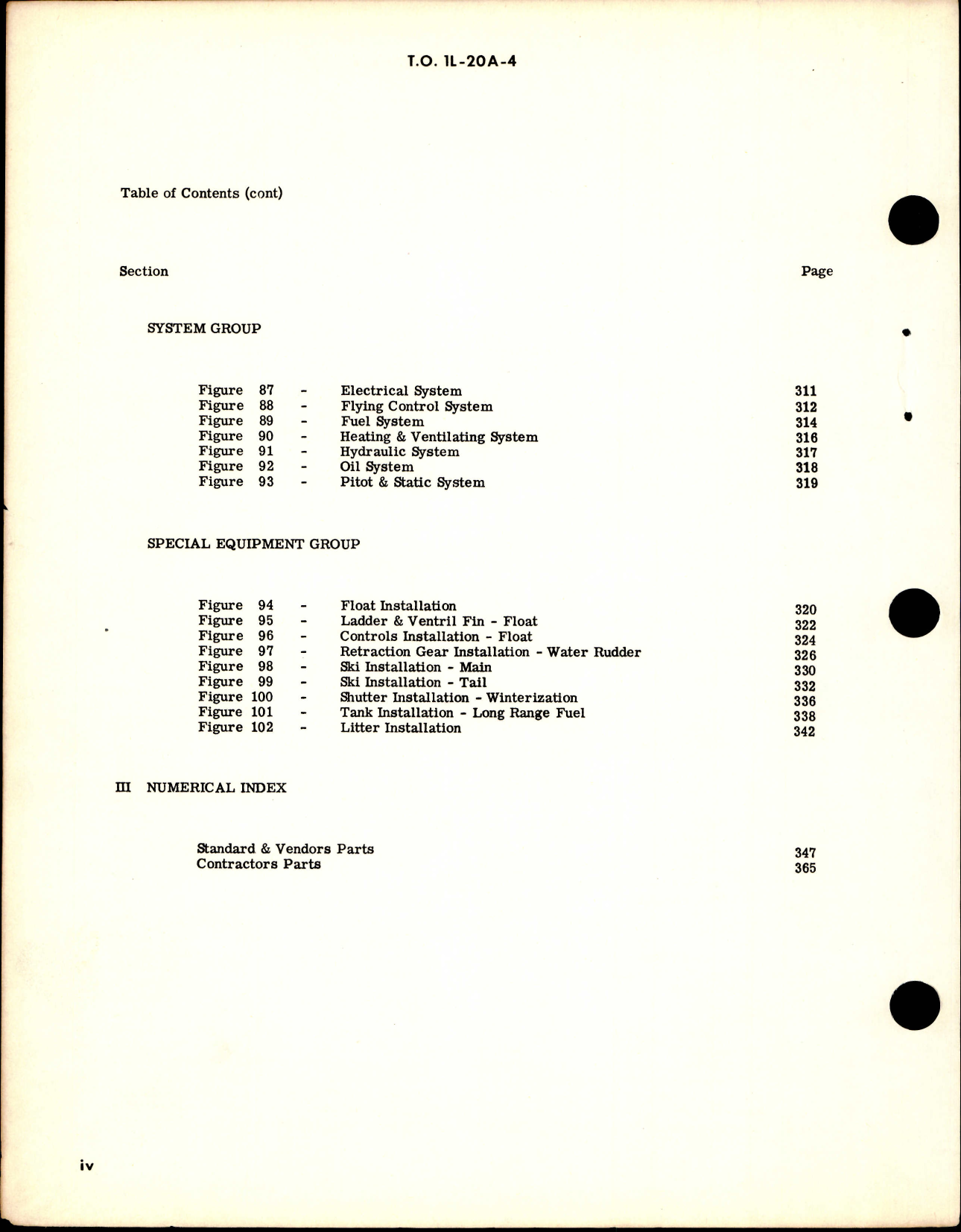 T.O. 1L-20A-4

Table of Contents (cont)

Section Page

SYSTEM GROUP

Figure 87 - Electrical System 311
Figure 88 - Flying Control System 312
Figure 89 - Fuel System 314
Figure 90 - Heating & Ventilating System 316
Figure 91 - Hydraulic System 317
Figure 92 - Oil System 318
Figure 93 - Pitot & Static System 319

SPECIAL EQUIPMENT GROUP

Figure 94 - Float Installation 320
Figure 95 - Ladder & Ventril Fin - Float 322
Figure 96 - Controls Installation - Float 324
Figure 97 - Retraction Gear Installation - Water Rudder 326
Figure 98 - Ski Installation - Main 330
Figure 99 - Ski Installation - Tail 332
Figure 100 - Shutter Installation - Winterization 336
Figure 101 - Tank Installation - Long Range Fuel 338
Figure 102 - Litter Installation 342

III NUMERICAL INDEX

Standard & Vendors Parts 347
Contractors Parts 365

iv